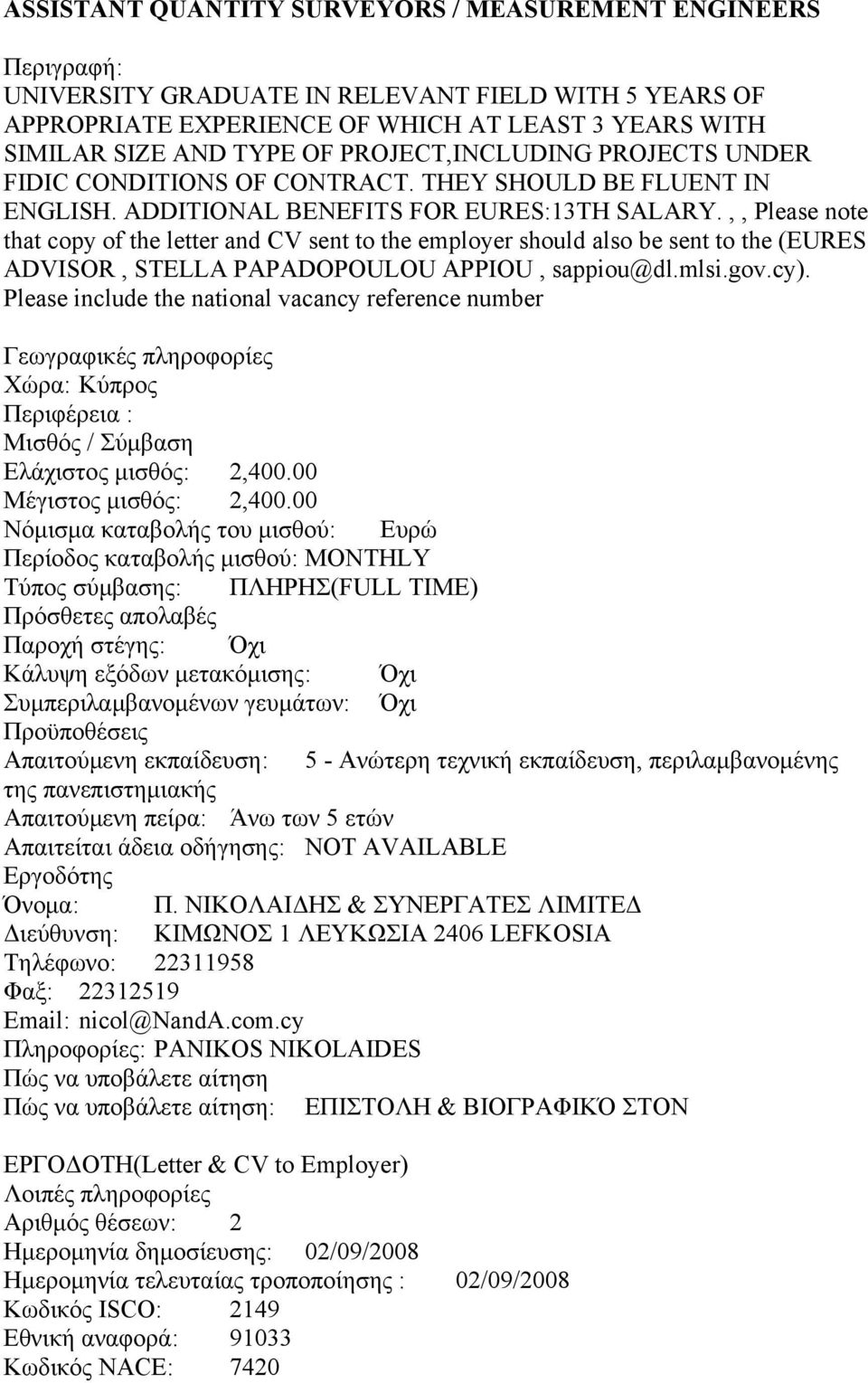 ASSISTANT QUANTITY SURVEYORS / MEASUREMENT ENGINEERS

Περιγραφή:
UNIVERSITY GRADUATE IN RELEVANT FIELD WITH 5 YEARS OF APPROPRIATE EXPERIENCE OF WHICH AT LEAST 3 YEARS WITH SIMILAR SIZE AND TYPE OF PROJECT,INCLUDING PROJECTS UNDER FIDIC CONDITIONS OF CONTRACT. THEY SHOULD BE FLUENT IN ENGLISH. ADDITIONAL BENEFITS FOR EURES:13TH SALARY. , , Please note that copy of the letter and CV sent to the employer should also be sent to the (EURES ADVISOR , STELLA PAPADOPOULOU APPIOU , sappiou@dl.mlsi.gov.cy). Please include the national vacancy reference number

Γεωγραφικές πληροφορίες
Χώρα: Κύπρος
Περιφέρεια :
Μισθός / Σύμβαση
Ελάχιστος μισθός: 2,400.00
Μέγιστος μισθός: 2,400.00
Νόμισμα καταβολής του μισθού: Ευρώ
Περίοδος καταβολής μισθού: MONTHLY
Τύπος σύμβασης: ΠΛΗΡΗΣ(FULL TIME)
Πρόσθετες απολαβές
Παροχή στέγης: Όχι
Κάλυψη εξόδων μετακόμισης: Όχι
Συμπεριλαμβανομένων γευμάτων: Όχι
Προϋποθέσεις
Απαιτούμενη εκπαίδευση: 5 - Ανώτερη τεχνική εκπαίδευση, περιλαμβανομένης της πανεπιστημιακής
Απαιτούμενη πείρα: Άνω των 5 ετών
Απαιτείται άδεια οδήγησης: NOT AVAILABLE
Εργοδότης
Όνομα: Π. ΝΙΚΟΛΑΙΔΗΣ & ΣΥΝΕΡΓΑΤΕΣ ΛΙΜΙΤΕΔ
Διεύθυνση: ΚΙΜΩΝΟΣ 1 ΛΕΥΚΩΣΙΑ 2406 LEFKOSIA
Τηλέφωνο: 22311958
Φαξ: 22312519
Email: nicol@NandA.com.cy
Πληροφορίες: PANIKOS NIKOLAIDES
Πώς να υποβάλετε αίτηση
Πώς να υποβάλετε αίτηση: ΕΠΙΣΤΟΛΗ & ΒΙΟΓΡΑΦΙΚΌ ΣΤΟΝ

ΕΡΓΟΔΟΤΗ(Letter & CV to Employer)
Λοιπές πληροφορίες
Αριθμός θέσεων: 2
Ημερομηνία δημοσίευσης: 02/09/2008
Ημερομηνία τελευταίας τροποποίησης : 02/09/2008
Κωδικός ISCO: 2149
Εθνική αναφορά: 91033
Κωδικός NACE: 7420